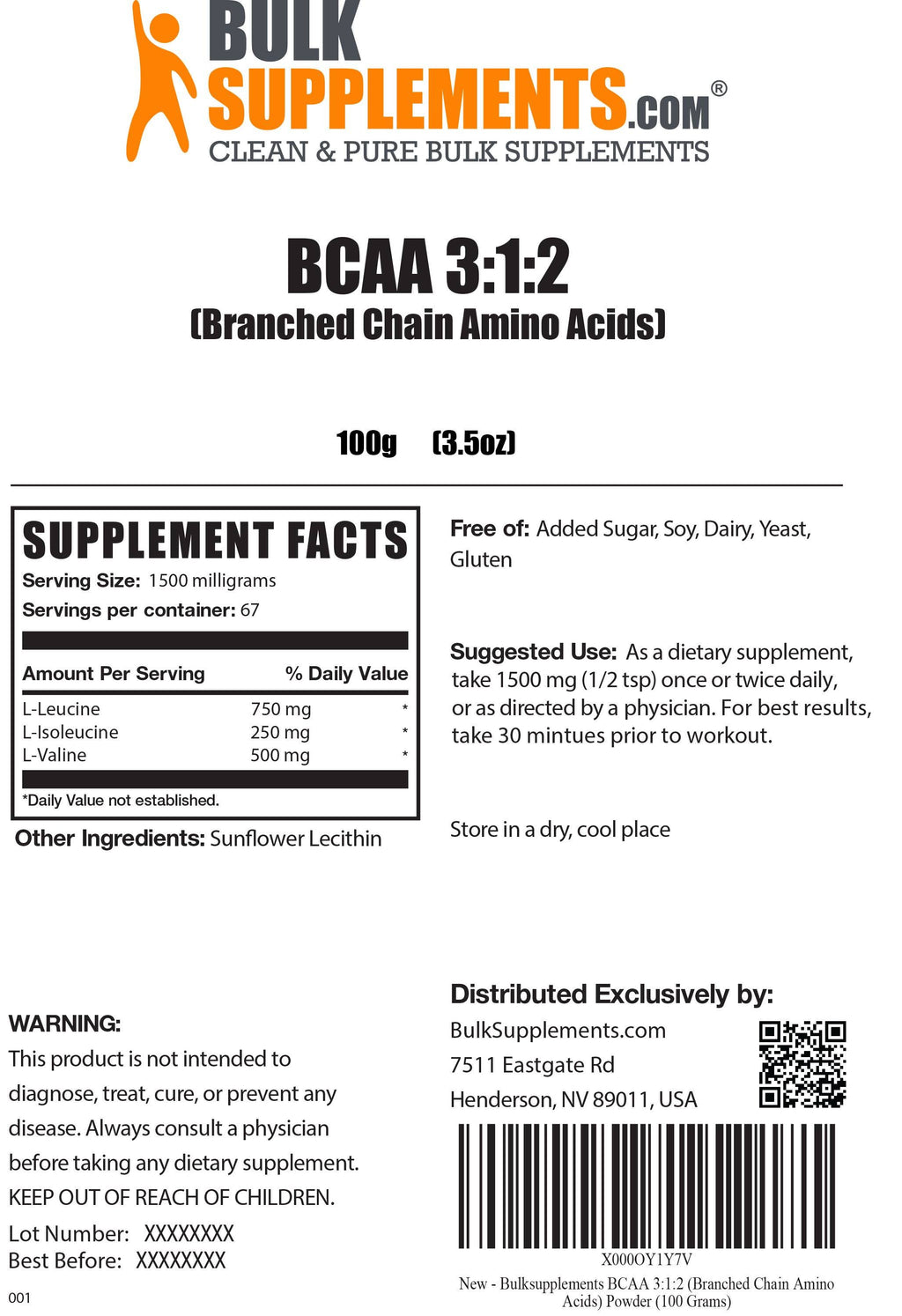 BULK SUPPLEMENTS.COM®
CLEAN & PURE BULK SUPPLEMENTS

BCAA 3:1:2
(Branched Chain Amino Acids)

100g (3.5oz)

SUPPLEMENT FACTS
Serving Size: 1500 milligrams
Servings per container: 67

| Amount Per Serving | | % Daily Value |
|---|---|---|
| L-Leucine | 750 mg | * |
| L-Isoleucine | 250 mg | * |
| L-Valine | 500 mg | * |

*Daily Value not established.

Other Ingredients: Sunflower Lecithin

Free of: Added Sugar, Soy, Dairy, Yeast, Gluten

Suggested Use: As a dietary supplement, take 1500 mg (1/2 tsp) once or twice daily, or as directed by a physician. For best results, take 30 mintues prior to workout.

Store in a dry, cool place

WARNING:
This product is not intended to diagnose, treat, cure, or prevent any disease. Always consult a physician before taking any dietary supplement.
KEEP OUT OF REACH OF CHILDREN.
Lot Number: XXXXXXXX
Best Before: XXXXXXXX

001

Distributed Exclusively by:
BulkSupplements.com
7511 Eastgate Rd
Henderson, NV 89011, USA

X000OY1Y7V
New - Bulksupplements BCAA 3:1:2 (Branched Chain Amino Acids) Powder (100 Grams)